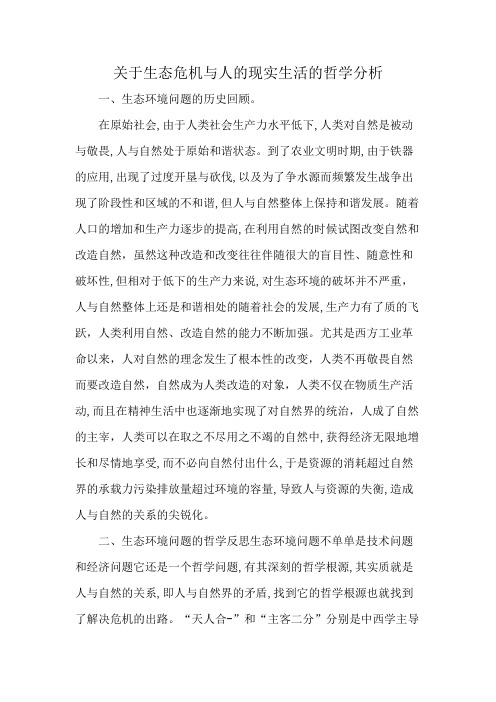 关于生态危机与人的现实生活的哲学分析

一、生态环境问题的历史回顾。

在原始社会,由于人类社会生产力水平低下,人类对自然是被动与敬畏,人与自然处于原始和谐状态。到了农业文明时期,由于铁器的应用,出现了过度开垦与砍伐,以及为了争水源而频繁发生战争出现了阶段性和区域的不和谐,但人与自然整体上保持和谐发展。随着人口的增加和生产力逐步的提高,在利用自然的时候试图改变自然和改造自然，虽然这种改造和改变往往伴随很大的盲目性、随意性和破坏性,但相对于低下的生产力来说,对生态环境的破坏并不严重,人与自然整体上还是和谐相处的随着社会的发展,生产力有了质的飞跃，人类利用自然、改造自然的能力不断加强。尤其是西方工业革命以来，人对自然的理念发生了根本性的改变，人类不再敬畏自然而要改造自然，自然成为人类改造的对象，人类不仅在物质生产活动,而且在精神生活中也逐渐地实现了对自然界的统治，人成了自然的主宰，人类可以在取之不尽用之不竭的自然中,获得经济无限地增长和尽情地享受,而不必向自然付出什么,于是资源的消耗超过自然界的承载力污染排放量超过环境的容量,导致人与资源的失衡,造成人与自然的关系的尖锐化。

二、生态环境问题的哲学反思生态环境问题不单单是技术问题和经济问题它还是一个哲学问题,有其深刻的哲学根源,其实质就是人与自然的关系,即人与自然界的矛盾,找到它的哲学根源也就找到了解决危机的出路。“天人合-”和“主客二分”分别是中西学主导